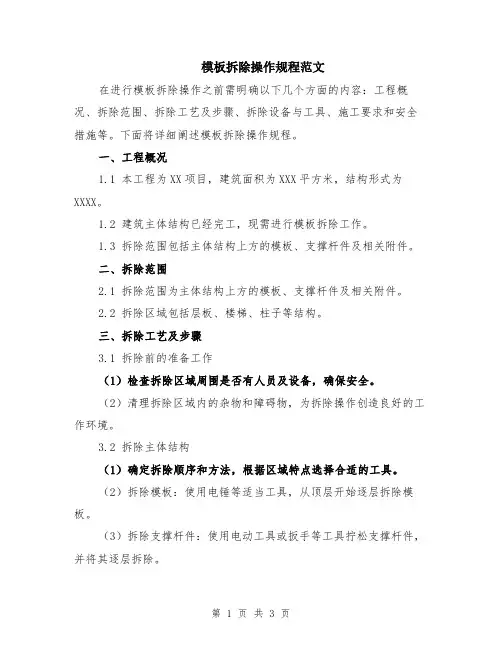 模板拆除操作规程范文

在进行模板拆除操作之前需明确以下几个方面的内容：工程概况、拆除范围、拆除工艺及步骤、拆除设备与工具、施工要求和安全措施等。下面将详细阐述模板拆除操作规程。

一、工程概况

1.1 本工程为XX项目，建筑面积为XXX平方米，结构形式为XXXX。

1.2 建筑主体结构已经完工，现需进行模板拆除工作。

1.3 拆除范围包括主体结构上方的模板、支撑杆件及相关附件。

二、拆除范围

2.1 拆除范围为主体结构上方的模板、支撑杆件及相关附件。

2.2 拆除区域包括层板、楼梯、柱子等结构。

三、拆除工艺及步骤

3.1 拆除前的准备工作

（1）检查拆除区域周围是否有人员及设备，确保安全。

（2）清理拆除区域内的杂物和障碍物，为拆除操作创造良好的工作环境。

3.2 拆除主体结构

（1）确定拆除顺序和方法，根据区域特点选择合适的工具。

（2）拆除模板：使用电锤等适当工具，从顶层开始逐层拆除模板。

（3）拆除支撑杆件：使用电动工具或扳手等工具拧松支撑杆件，并将其逐层拆除。

第 1 页 共 3 页